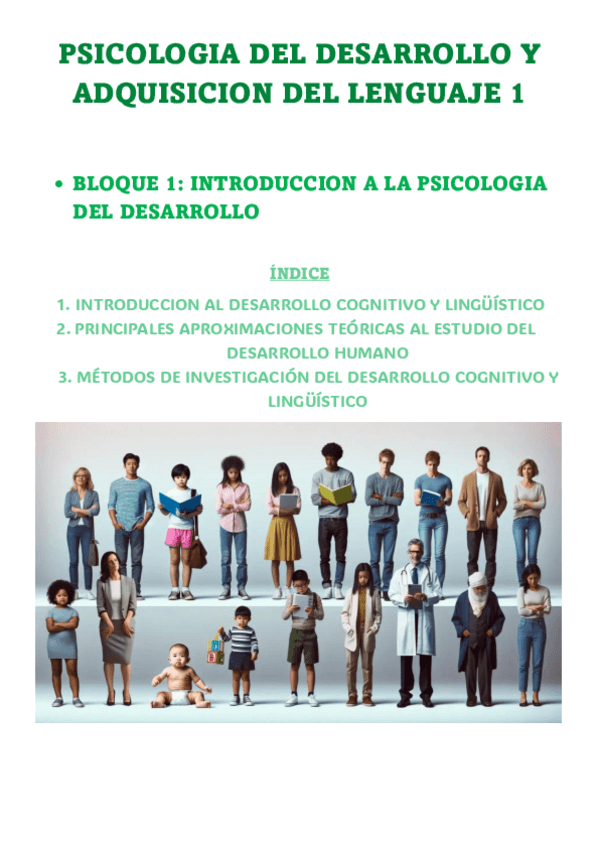 PSICOLOGIA DEL DESARROLLO Y ADQUISICION DEL LENGUAJE 1

• BLOQUE 1: INTRODUCCION A LA PSICOLOGIA DEL DESARROLLO

ÍNDICE

1. INTRODUCCION AL DESARROLLO COGNITIVO Y LINGÜÍSTICO
2. PRINCIPALES APROXIMACIONES TEÓRICAS AL ESTUDIO DEL DESARROLLO HUMANO
3. MÉTODOS DE INVESTIGACIÓN DEL DESARROLLO COGNITIVO Y LINGÜÍSTICO